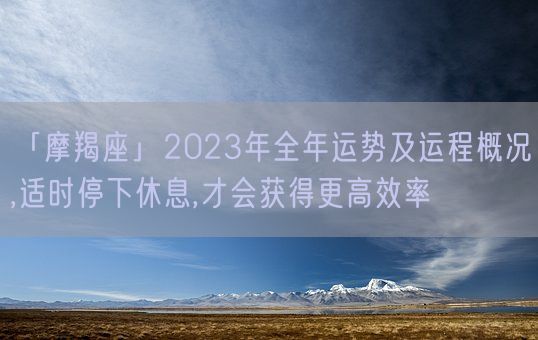 「摩羯座」2023年全年运势及运程概况,适时停下休息,才会获得更高效率